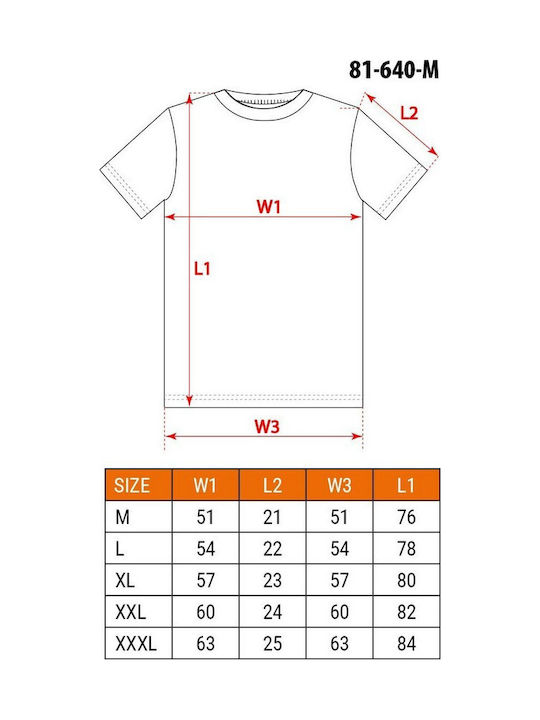 81-640-M

L2

W1

L1

W3

| SIZE | W1 | L2 | W3 | L1 |
|---|---|---|---|---|
| M | 51 | 21 | 51 | 76 |
| L | 54 | 22 | 54 | 78 |
| XL | 57 | 23 | 57 | 80 |
| XXL | 60 | 24 | 60 | 82 |
| XXXL | 63 | 25 | 63 | 84 |